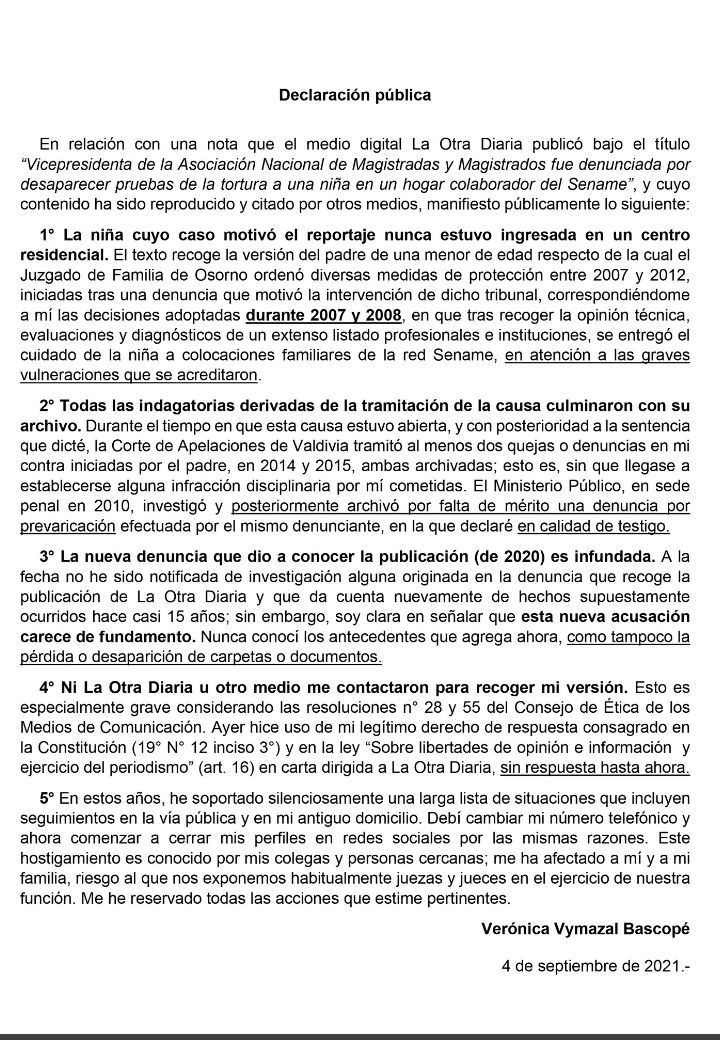 Declaración pública

En relación con una nota que el medio digital La Otra Diaria publicó bajo el título "Vicepresidenta de la Asociación Nacional de Magistradas y Magistrados fue denunciada por desaparecer pruebas de la tortura a una niña en un hogar colaborador del Sename", y cuyo contenido ha sido reproducido y citado por otros medios, manifiesto públicamente lo siguiente:

1° La niña cuyo caso motivó el reportaje nunca estuvo ingresada en un centro residencial. El texto recoge la versión del padre de una menor de edad respecto de la cual el Juzgado de Familia de Osorno ordenó diversas medidas de protección entre 2007 y 2012, iniciadas tras una denuncia que motivó la intervención de dicho tribunal, correspondiéndome a mí las decisiones adoptadas durante 2007 y 2008, en que tras recoger la opinión técnica, evaluaciones y diagnósticos de un extenso listado profesionales e instituciones, se entregó el cuidado de la niña a colocaciones familiares de la red Sename, en atención a las graves vulneraciones que se acreditaron.

2° Todas las indagatorias derivadas de la tramitación de la causa culminaron con su archivo. Durante el tiempo en que esta causa estuvo abierta, y con posterioridad a la sentencia que dicté, la Corte de Apelaciones de Valdivia tramitó al menos dos quejas o denuncias en mi contra iniciadas por el padre, en 2014 y 2015, ambas archivadas; esto es, sin que llegase a establecerse alguna infracción disciplinaria por mí cometidas. El Ministerio Público, en sede penal en 2010, investigó y posteriormente archivó por falta de mérito una denuncia por prevaricación efectuada por el mismo denunciante, en la que declaré en calidad de testigo.

3° La nueva denuncia que dio a conocer la publicación (de 2020) es infundada. A la fecha no he sido notificada de investigación alguna originada en la denuncia que recoge la publicación de La Otra Diaria y que da cuenta nuevamente de hechos supuestamente ocurridos hace casi 15 años; sin embargo, soy clara en señalar que esta nueva acusación carece de fundamento. Nunca conocí los antecedentes que agrega ahora, como tampoco la pérdida o desaparición de carpetas o documentos.

4° Ni La Otra Diaria u otro medio me contactaron para recoger mi versión. Esto es especialmente grave considerando las resoluciones n° 28 y 55 del Consejo de Ética de los Medios de Comunicación. Ayer hice uso de mi legítimo derecho de respuesta consagrado en la Constitución (19° N° 12 inciso 3°) y en la ley "Sobre libertades de opinión e información y ejercicio del periodismo" (art. 16) en carta dirigida a La Otra Diaria, sin respuesta hasta ahora.

5° En estos años, he soportado silenciosamente una larga lista de situaciones que incluyen seguimientos en la vía pública y en mi antiguo domicilio. Debí cambiar mi número telefónico y ahora comenzar a cerrar mis perfiles en redes sociales por las mismas razones. Este hostigamiento es conocido por mis colegas y personas cercanas; me ha afectado a mí y a mi familia, riesgo al que nos exponemos habitualmente juezas y jueces en el ejercicio de nuestra función. Me he reservado todas las acciones que estime pertinentes.

Verónica Vymazal Bascopé

4 de septiembre de 2021.-